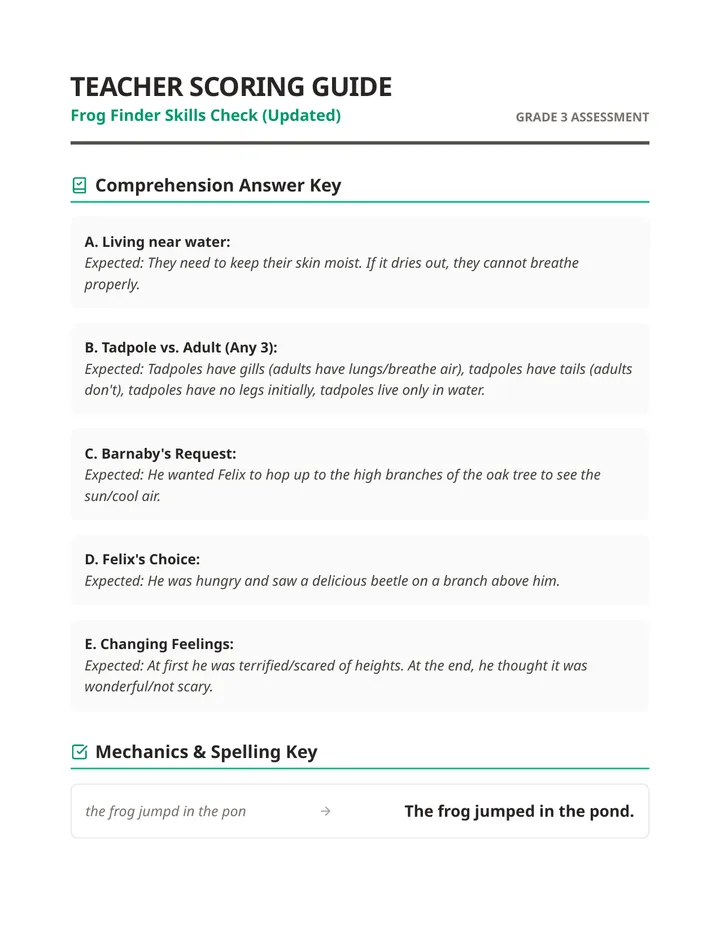 TEACHER SCORING GUIDE
Frog Finder Skills Check (Updated)
GRADE 3 ASSESSMENT

Comprehension Answer Key

A. Living near water:
Expected: They need to keep their skin moist. If it dries out, they cannot breathe properly.

B. Tadpole vs. Adult (Any 3):
Expected: Tadpoles have gills (adults have lungs/breathe air), tadpoles have tails (adults don't), tadpoles have no legs initially, tadpoles live only in water.

C. Barnaby's Request:
Expected: He wanted Felix to hop up to the high branches of the oak tree to see the sun/cool air.

D. Felix's Choice:
Expected: He was hungry and saw a delicious beetle on a branch above him.

E. Changing Feelings:
Expected: At first he was terrified/scared of heights. At the end, he thought it was wonderful/not scary.

Mechanics & Spelling Key

the frog jumpd in the pon → The frog jumped in the pond.